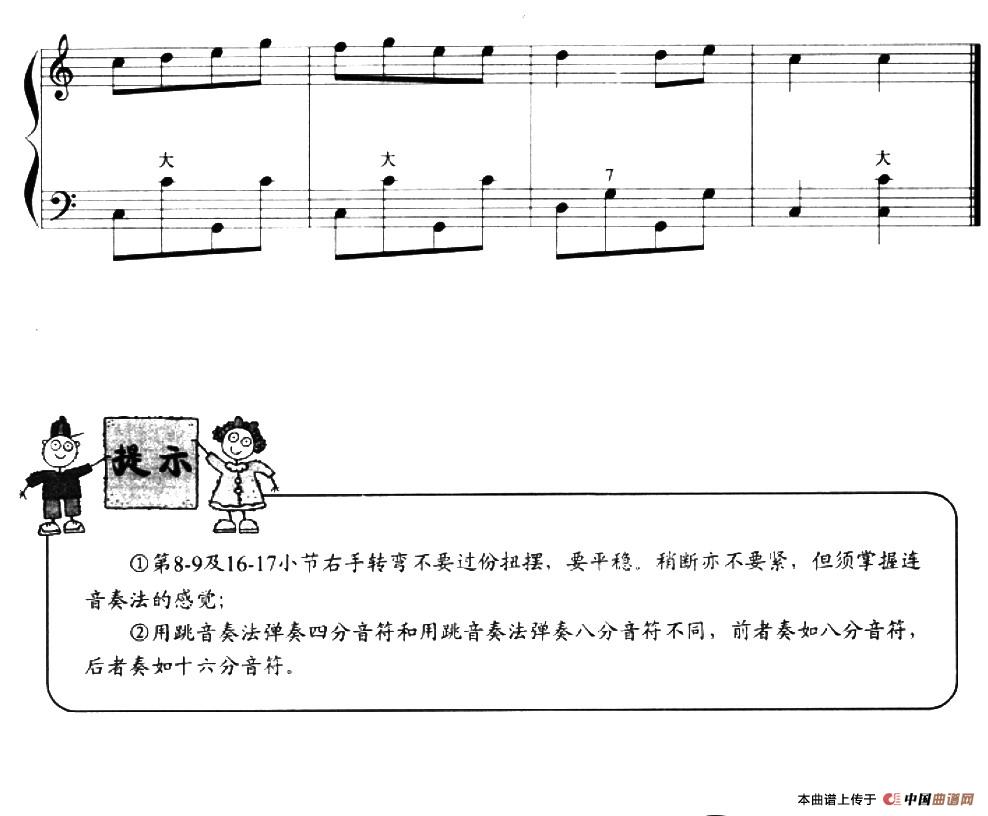 大

大

7

大

提示

①第8-9及16-17小节右手转弯不要过份扭摆，要平稳。稍断亦不要紧，但须掌握连音奏法的感觉；

②用跳音奏法弹奏四分音符和用跳音奏法弹奏八分音符不同，前者奏如八分音符，后者奏如十六分音符。

本曲谱上传于 中国曲谱网